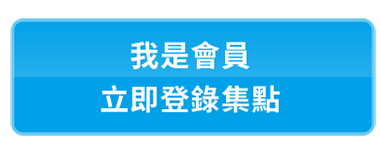 我是會員
立即登錄集點